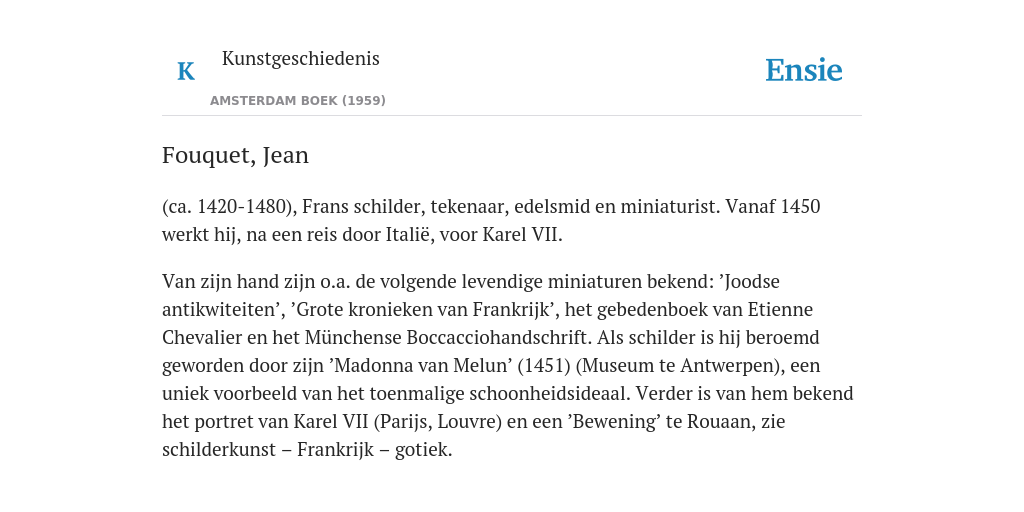 K

Kunstgeschiedenis

AMSTERDAM BOEK (1959)

Ensie

Fouquet, Jean

(ca. 1420-1480), Frans schilder, tekenaar, edelsmid en miniaturist. Vanaf 1450 werkt hij, na een reis door Italië, voor Karel VII.

Van zijn hand zijn o.a. de volgende levendige miniaturen bekend: ’Joodse antikwiteiten’, ’Grote kronieken van Frankrijk’, het gebedenboek van Etienne Chevalier en het Münchense Boccacciohandschrift. Als schilder is hij beroemd geworden door zijn ’Madonna van Melun’ (1451) (Museum te Antwerpen), een uniek voorbeeld van het toenmalige schoonheidsideaal. Verder is van hem bekend het portret van Karel VII (Parijs, Louvre) en een ’Bewening’ te Rouaan, zie schilderkunst – Frankrijk – gotiek.